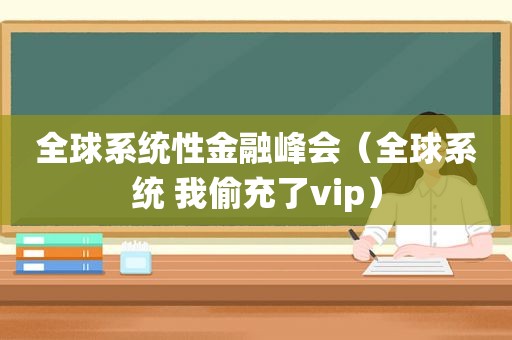 全球系统性金融峰会（全球系统 我偷充了vip）